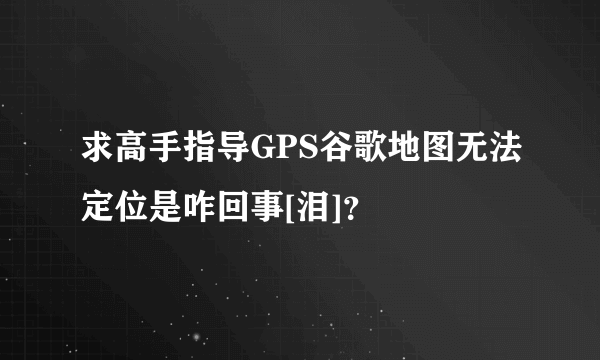 求高手指导GPS谷歌地图无法定位是咋回事[泪]?